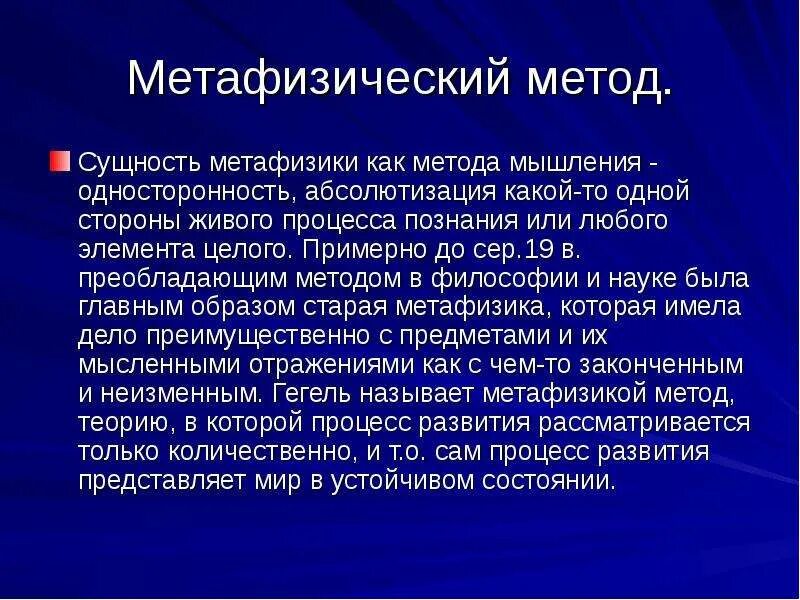 Метафизический метод.

Сущность метафизики как метода мышления - односторонность, абсолютизация какой-то одной стороны живого процесса познания или любого элемента целого. Примерно до сер.19 в. преобладающим методом в философии и науке была главным образом старая метафизика, которая имела дело преимущественно с предметами и их мысленными отражениями как с чем-то законченным и неизменным. Гегель называет метафизикой метод, теорию, в которой процесс развития рассматривается только количественно, и т.о. сам процесс развития представляет мир в устойчивом состоянии.